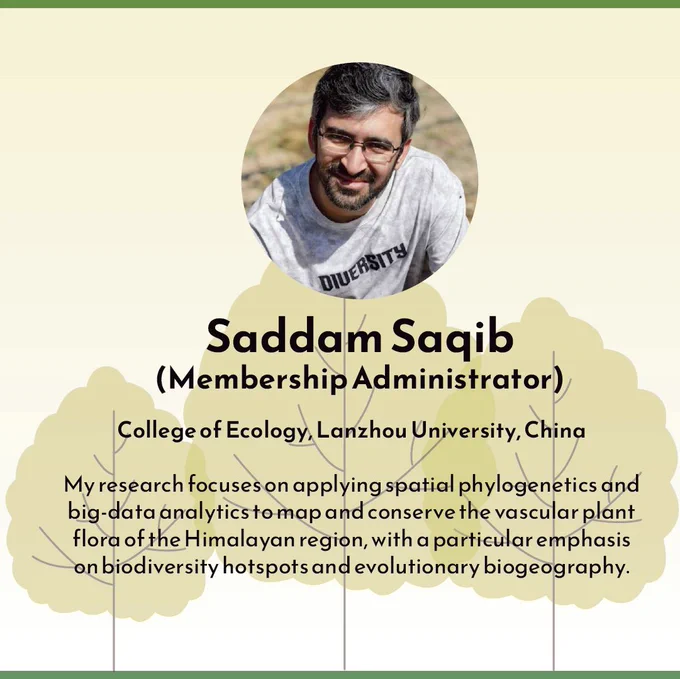 DIVERSITY

Saddam Saqib
(Membership Administrator)

College of Ecology, Lanzhou University, China

My research focuses on applying spatial phylogenetics and big-data analytics to map and conserve the vascular plant flora of the Himalayan region, with a particular emphasis on biodiversity hotspots and evolutionary biogeography.